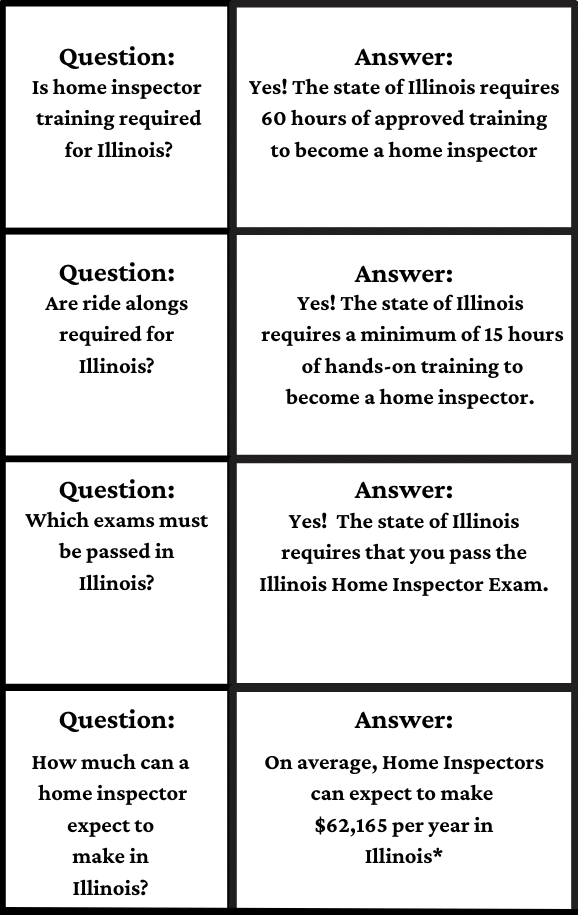 Question:
Is home inspector training required for Illinois?

Answer:
Yes! The state of Illinois requires 60 hours of approved training to become a home inspector

Question:
Are ride alongs required for Illinois?

Answer:
Yes! The state of Illinois requires a minimum of 15 hours of hands-on training to become a home inspector.

Question:
Which exams must be passed in Illinois?

Answer:
Yes! The state of Illinois requires that you pass the Illinois Home Inspector Exam.

Question:
How much can a home inspector expect to make in Illinois?

Answer:
On average, Home Inspectors can expect to make $62,165 per year in Illinois*